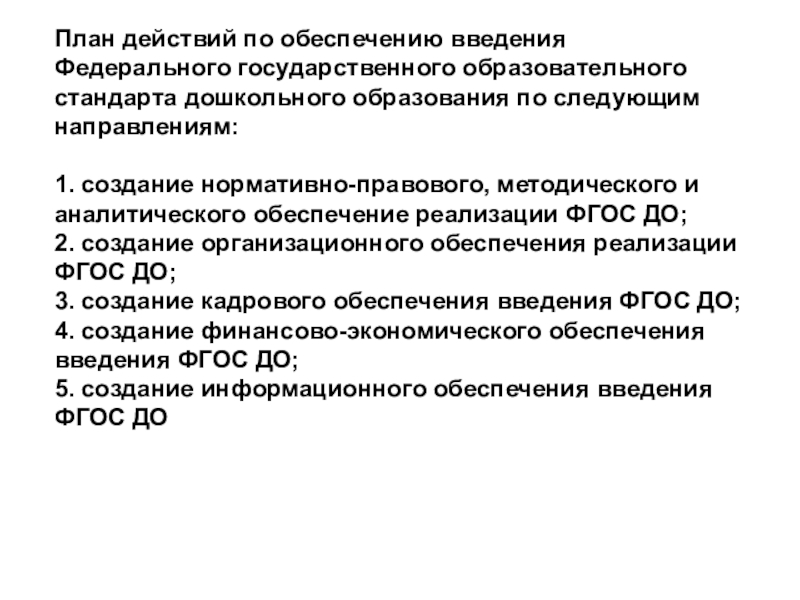 План действий по обеспечению введения Федерального государственного образовательного стандарта дошкольного образования по следующим направлениям:

1. создание нормативно-правового, методического и аналитического обеспечение реализации ФГОС ДО;
2. создание организационного обеспечения реализации ФГОС ДО;
3. создание кадрового обеспечения введения ФГОС ДО;
4. создание финансово-экономического обеспечения введения ФГОС ДО;
5. создание информационного обеспечения введения ФГОС ДО